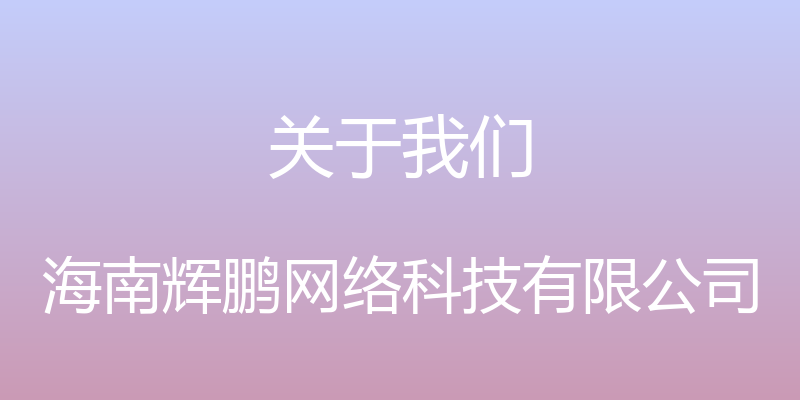 关于我们

海南辉鹏网络科技有限公司